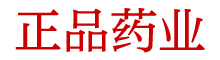 正品药业